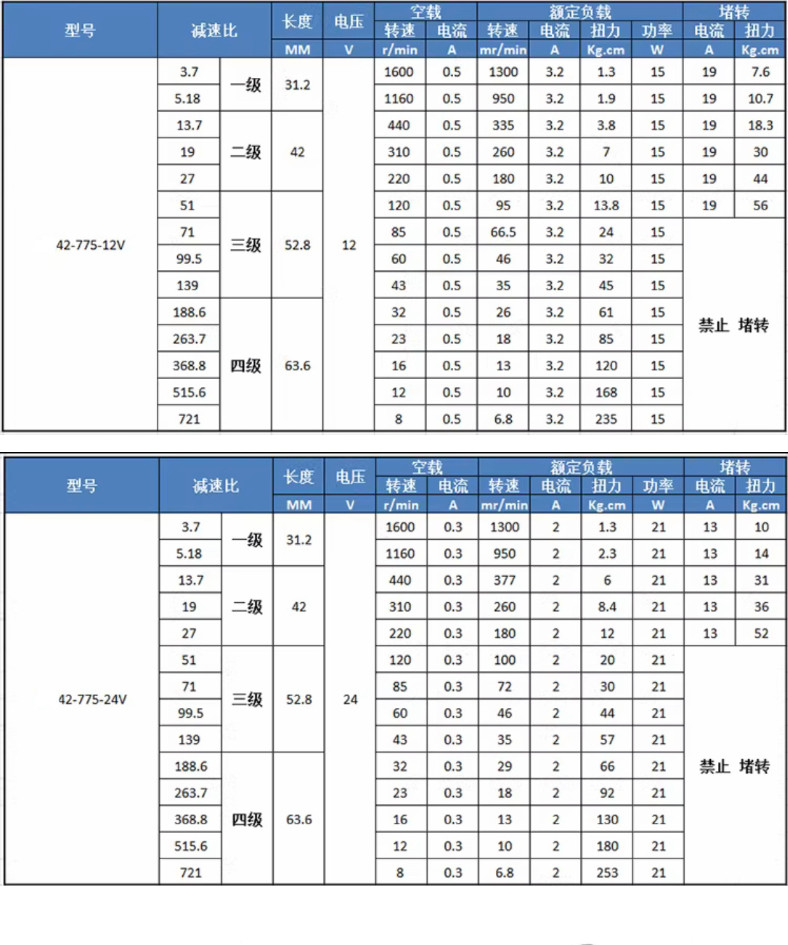 | 型号 | 减速比 | | 长度 | 电压 | 空载 | | 额定负载 | | | | 堵转 | |
|---|---|---|---|---|---|---|---|---|---|---|---|---|
| | | | | | 转速 | 电流 | 转速 | 电流 | 扭力 | 功率 | 电流 | 扭力 |
| | | | MM | V | r/min | A | mr/min | A | Kg.cm | W | A | Kg.cm |
| 42-775-12V | 3.7 | 一级 | 31.2 | 12 | 1600 | 0.5 | 1300 | 3.2 | 1.3 | 15 | 19 | 7.6 |
| | 5.18 | | | | 1160 | 0.5 | 950 | 3.2 | 1.9 | 15 | 19 | 10.7 |
| | 13.7 | 二级 | 42 | | 440 | 0.5 | 335 | 3.2 | 3.8 | 15 | 19 | 18.3 |
| | 19 | | | | 310 | 0.5 | 260 | 3.2 | 7 | 15 | 19 | 30 |
| | 27 | | | | 220 | 0.5 | 180 | 3.2 | 10 | 15 | 19 | 44 |
| | 51 | 三级 | 52.8 | | 120 | 0.5 | 95 | 3.2 | 13.8 | 15 | 19 | 56 |
| | 71 | | | | 85 | 0.5 | 66.5 | 3.2 | 24 | 15 | 禁止 堵转 | |
| | 99.5 | | | | 60 | 0.5 | 46 | 3.2 | 32 | 15 | | |
| | 139 | | | | 43 | 0.5 | 35 | 3.2 | 45 | 15 | | |
| | 188.6 | 四级 | 63.6 | | 32 | 0.5 | 26 | 3.2 | 61 | 15 | | |
| | 263.7 | | | | 23 | 0.5 | 18 | 3.2 | 85 | 15 | | |
| | 368.8 | | | | 16 | 0.5 | 13 | 3.2 | 120 | 15 | | |
| | 515.6 | | | | 12 | 0.5 | 10 | 3.2 | 168 | 15 | | |
| | 721 | | | | 8 | 0.5 | 6.8 | 3.2 | 235 | 15 | | |

| 型号 | 减速比 | | 长度 | 电压 | 空载 | | 额定负载 | | | | 堵转 | |
|---|---|---|---|---|---|---|---|---|---|---|---|---|
| | | | | | 转速 | 电流 | 转速 | 电流 | 扭力 | 功率 | 电流 | 扭力 |
| | | | MM | V | r/min | A | mr/min | A | Kg.cm | W | A | Kg.cm |
| 42-775-24V | 3.7 | 一级 | 31.2 | 24 | 1600 | 0.3 | 1300 | 2 | 1.3 | 21 | 13 | 10 |
| | 5.18 | | | | 1160 | 0.3 | 950 | 2 | 2.3 | 21 | 13 | 14 |
| | 13.7 | 二级 | 42 | | 440 | 0.3 | 377 | 2 | 6 | 21 | 13 | 31 |
| | 19 | | | | 310 | 0.3 | 260 | 2 | 8.4 | 21 | 13 | 36 |
| | 27 | | | | 220 | 0.3 | 180 | 2 | 12 | 21 | 13 | 52 |
| | 51 | 三级 | 52.8 | | 120 | 0.3 | 100 | 2 | 20 | 21 | 禁止 堵转 | |
| | 71 | | | | 85 | 0.3 | 72 | 2 | 30 | 21 | | |
| | 99.5 | | | | 60 | 0.3 | 46 | 2 | 44 | 21 | | |
| | 139 | | | | 43 | 0.3 | 35 | 2 | 57 | 21 | | |
| | 188.6 | 四级 | 63.6 | | 32 | 0.3 | 29 | 2 | 66 | 21 | | |
| | 263.7 | | | | 23 | 0.3 | 18 | 2 | 92 | 21 | | |
| | 368.8 | | | | 16 | 0.3 | 13 | 2 | 130 | 21 | | |
| | 515.6 | | | | 12 | 0.3 | 10 | 2 | 180 | 21 | | |
| | 721 | | | | 8 | 0.3 | 6.8 | 2 | 253 | 21 | | |